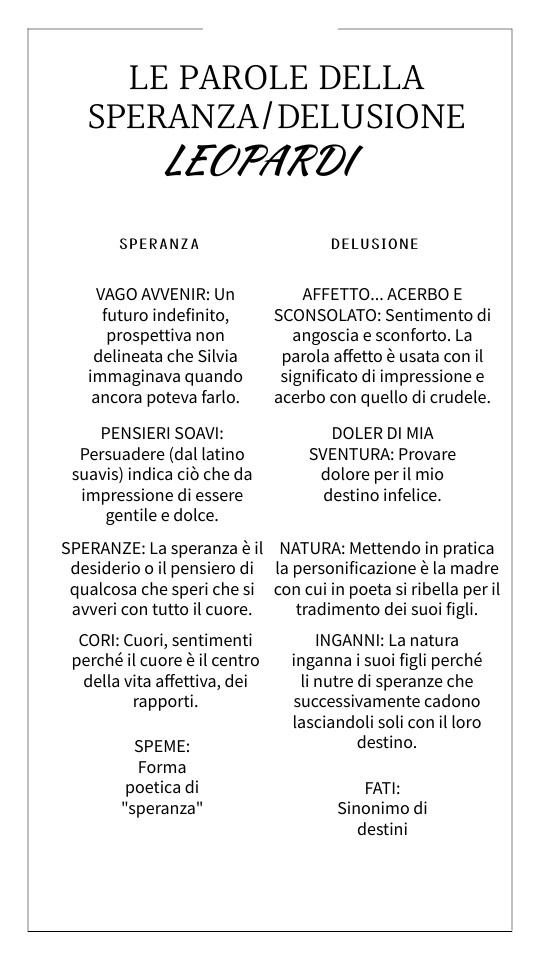 LE PAROLE DELLA SPERANZA/DELUSIONE
LEOPARDI

SPERANZA

VAGO AVVENIR: Un futuro indefinito, prospettiva non delineata che Silvia immaginava quando ancora poteva farlo.

PENSIERI SOAVI: Persuadere (dal latino suavis) indica ciò che da impressione di essere gentile e dolce.

SPERANZE: La speranza è il desiderio o il pensiero di qualcosa che speri che si avveri con tutto il cuore.

CORI: Cuori, sentimenti perché il cuore è il centro della vita affettiva, dei rapporti.

SPEME: Forma poetica di "speranza"

DELUSIONE

AFFETTO... ACERBO E SCONSOLATO: Sentimento di angoscia e sconforto. La parola affetto è usata con il significato di impressione e acerbo con quello di crudele.

DOLER DI MIA SVENTURA: Provare dolore per il mio destino infelice.

NATURA: Mettendo in pratica la personificazione è la madre con cui in poeta si ribella per il tradimento dei suoi figli.

INGANNI: La natura inganna i suoi figli perché li nutre di speranze che successivamente cadono lasciandoli soli con il loro destino.

FATI: Sinonimo di destini